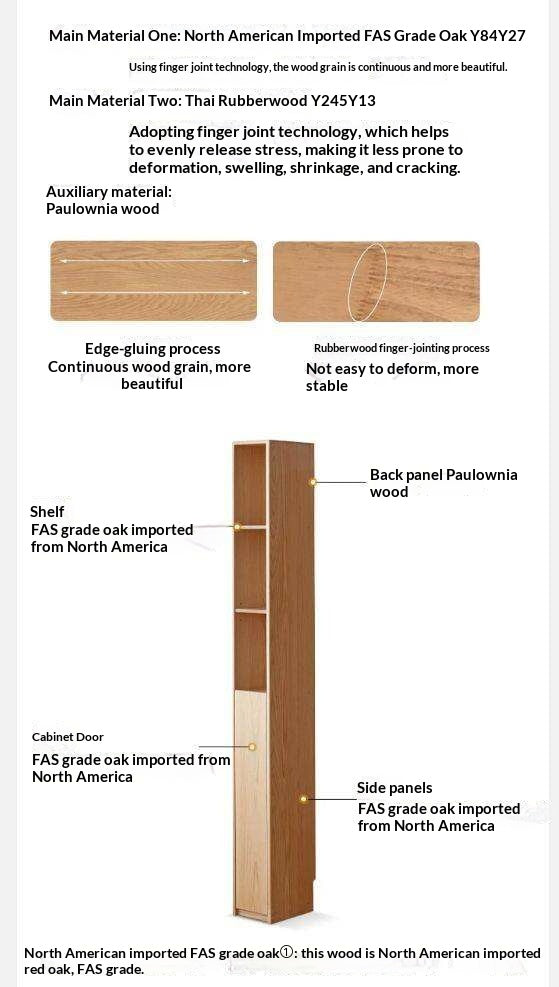 Main Material One: North American Imported FAS Grade Oak Y84Y27

Using finger joint technology, the wood grain is continuous and more beautiful.

Main Material Two: Thai Rubberwood Y245Y13

Adopting finger joint technology, which helps to evenly release stress, making it less prone to deformation, swelling, shrinkage, and cracking.

Auxiliary material:
Paulownia wood

Edge-gluing process
Continuous wood grain, more beautiful

Rubberwood finger-jointing process
Not easy to deform, more stable

Back panel Paulownia wood

Shelf
FAS grade oak imported from North America

Cabinet Door
FAS grade oak imported from North America

Side panels
FAS grade oak imported from North America

North American imported FAS grade oak①: this wood is North American imported red oak, FAS grade.